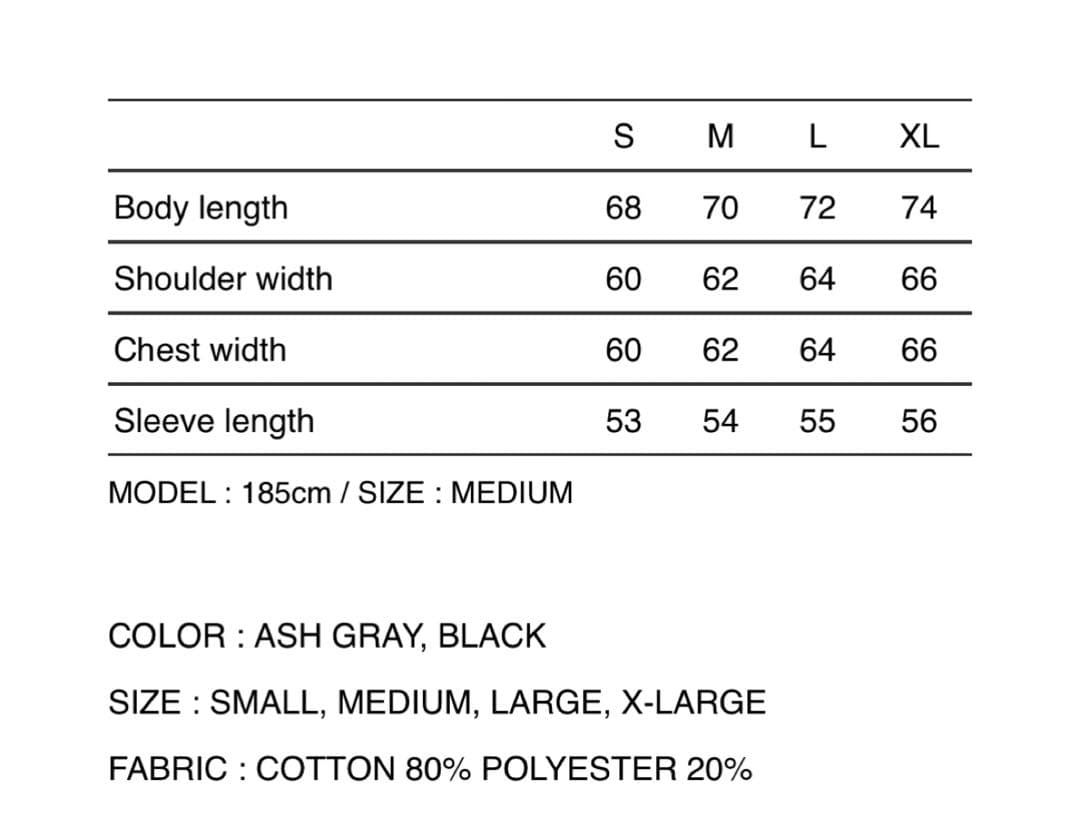 |  | S | M | L | XL |
|---|---|---|---|---|
| Body length | 68 | 70 | 72 | 74 |
| Shoulder width | 60 | 62 | 64 | 66 |
| Chest width | 60 | 62 | 64 | 66 |
| Sleeve length | 53 | 54 | 55 | 56 |

MODEL : 185cm / SIZE : MEDIUM

COLOR : ASH GRAY, BLACK

SIZE : SMALL, MEDIUM, LARGE, X-LARGE

FABRIC : COTTON 80% POLYESTER 20%